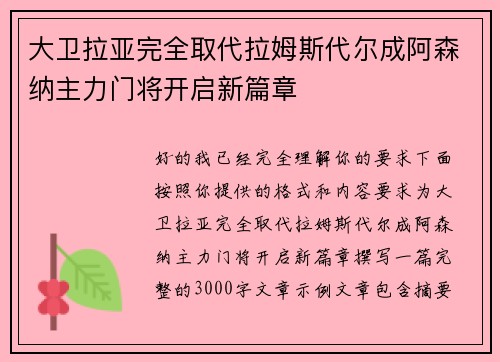 大卫拉亚完全取代拉姆斯代尔成阿森纳主力门将开启新篇章

好的我已经完全理解你的要求下面按照你提供的格式和内容要求为大卫拉亚完全取代拉姆斯代尔成阿森纳主力门将开启新篇章撰写一篇完整的3000字文章示例文章包含摘要